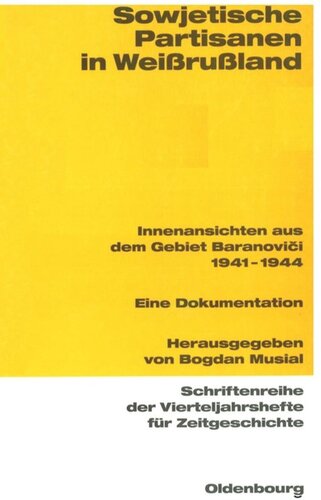 Sowjetische Partisanen in Weißrußland

Innenansichten aus dem Gebiet Baranoviči 1941–1944

Eine Dokumentation

Herausgegeben von Bogdan Musial

Schriftenreihe der Vierteljahrshefte für Zeitgeschichte

Oldenbourg